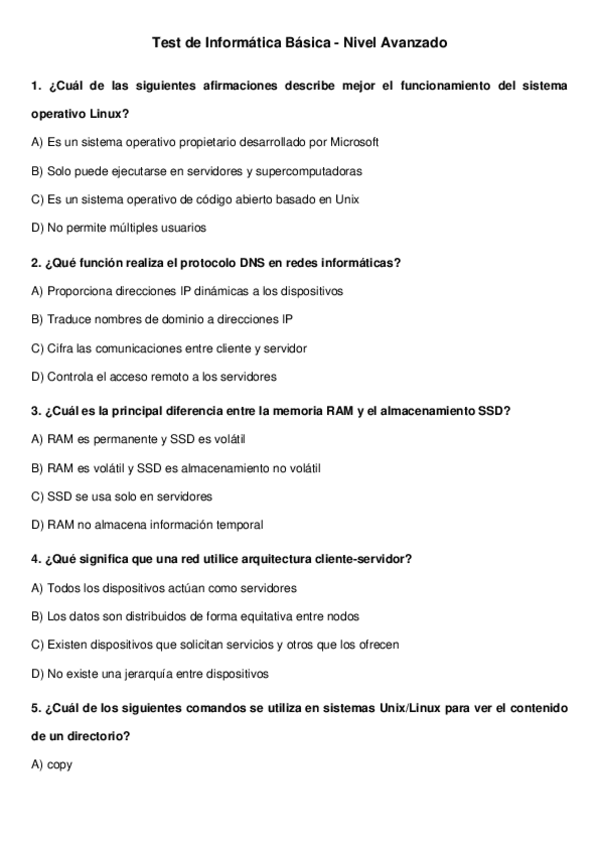 Test de Informática Básica - Nivel Avanzado

1. ¿Cuál de las siguientes afirmaciones describe mejor el funcionamiento del sistema operativo Linux?

A) Es un sistema operativo propietario desarrollado por Microsoft

B) Solo puede ejecutarse en servidores y supercomputadoras

C) Es un sistema operativo de código abierto basado en Unix

D) No permite múltiples usuarios

2. ¿Qué función realiza el protocolo DNS en redes informáticas?

A) Proporciona direcciones IP dinámicas a los dispositivos

B) Traduce nombres de dominio a direcciones IP

C) Cifra las comunicaciones entre cliente y servidor

D) Controla el acceso remoto a los servidores

3. ¿Cuál es la principal diferencia entre la memoria RAM y el almacenamiento SSD?

A) RAM es permanente y SSD es volátil

B) RAM es volátil y SSD es almacenamiento no volátil

C) SSD se usa solo en servidores

D) RAM no almacena información temporal

4. ¿Qué significa que una red utilice arquitectura cliente-servidor?

A) Todos los dispositivos actúan como servidores

B) Los datos son distribuidos de forma equitativa entre nodos

C) Existen dispositivos que solicitan servicios y otros que los ofrecen

D) No existe una jerarquía entre dispositivos

5. ¿Cuál de los siguientes comandos se utiliza en sistemas Unix/Linux para ver el contenido de un directorio?

A) copy